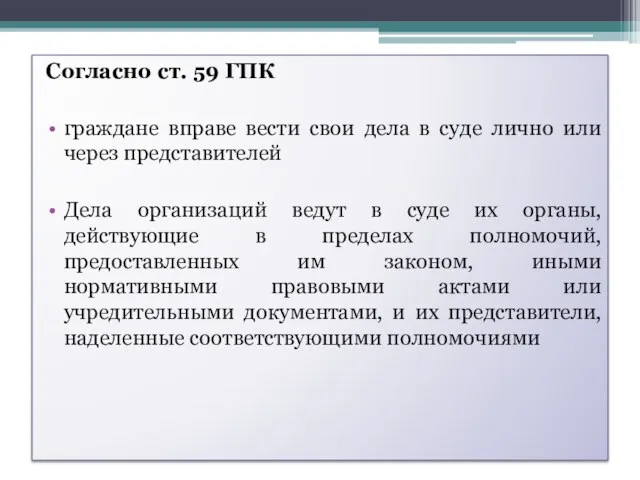 Согласно ст. 59 ГПК

• граждане вправе вести свои дела в суде лично или через представителей

• Дела организаций ведут в суде их органы, действующие в пределах полномочий, предоставленных им законом, иными нормативными правовыми актами или учредительными документами, и их представители, наделенные соответствующими полномочиями